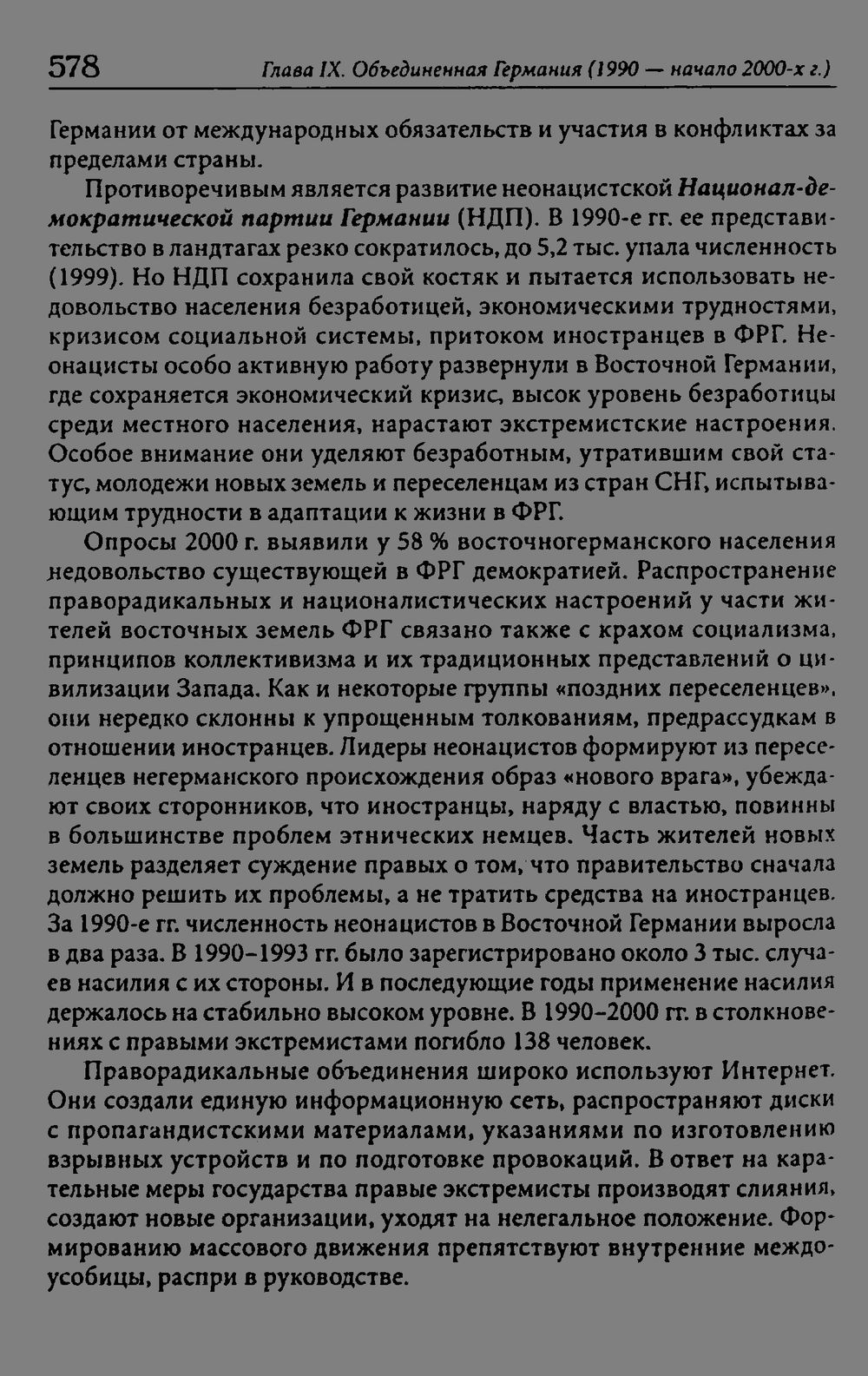 578 Глава IX. Объединенная Германия (1990 — начало 2000-х г.)

Германии от международных обязательств и участия в конфликтах за пределами страны.

Противоречивым является развитие неонацистской Национал-демократической партии Германии (НДП). В 1990-е гг. ее представительство в ландтагах резко сократилось, до 5,2 тыс. упала численность (1999). Но НДП сохранила свой костяк и пытается использовать недовольство населения безработицей, экономическими трудностями, кризисом социальной системы, притоком иностранцев в ФРГ. Неонацисты особо активную работу развернули в Восточной Германии, где сохраняется экономический кризис, высок уровень безработицы среди местного населения, нарастают экстремистские настроения. Особое внимание они уделяют безработным, утратившим свой статус, молодежи новых земель и переселенцам из стран СНГ, испытывающим трудности в адаптации к жизни в ФРГ.

Опросы 2000 г. выявили у 58 % восточногерманского населения недовольство существующей в ФРГ демократией. Распространение праворадикальных и националистических настроений у части жителей восточных земель ФРГ связано также с крахом социализма, принципов коллективизма и их традиционных представлений о цивилизации Запада. Как и некоторые группы «поздних переселенцев», они нередко склонны к упрощенным толкованиям, предрассудкам в отношении иностранцев. Лидеры неонацистов формируют из переселенцев негерманского происхождения образ «нового врага», убеждают своих сторонников, что иностранцы, наряду с властью, повинны в большинстве проблем этнических немцев. Часть жителей новых земель разделяет суждение правых о том, что правительство сначала должно решить их проблемы, а не тратить средства на иностранцев. За 1990-е гг. численность неонацистов в Восточной Германии выросла в два раза. В 1990–1993 гг. было зарегистрировано около 3 тыс. случаев насилия с их стороны. И в последующие годы применение насилия держалось на стабильно высоком уровне. В 1990–2000 гг. в столкновениях с правыми экстремистами погибло 138 человек.

Праворадикальные объединения широко используют Интернет. Они создали единую информационную сеть, распространяют диски с пропагандистскими материалами, указаниями по изготовлению взрывных устройств и по подготовке провокаций. В ответ на карательные меры государства правые экстремисты производят слияния, создают новые организации, уходят на нелегальное положение. Формированию массового движения препятствуют внутренние междоусобицы, распри в руководстве.